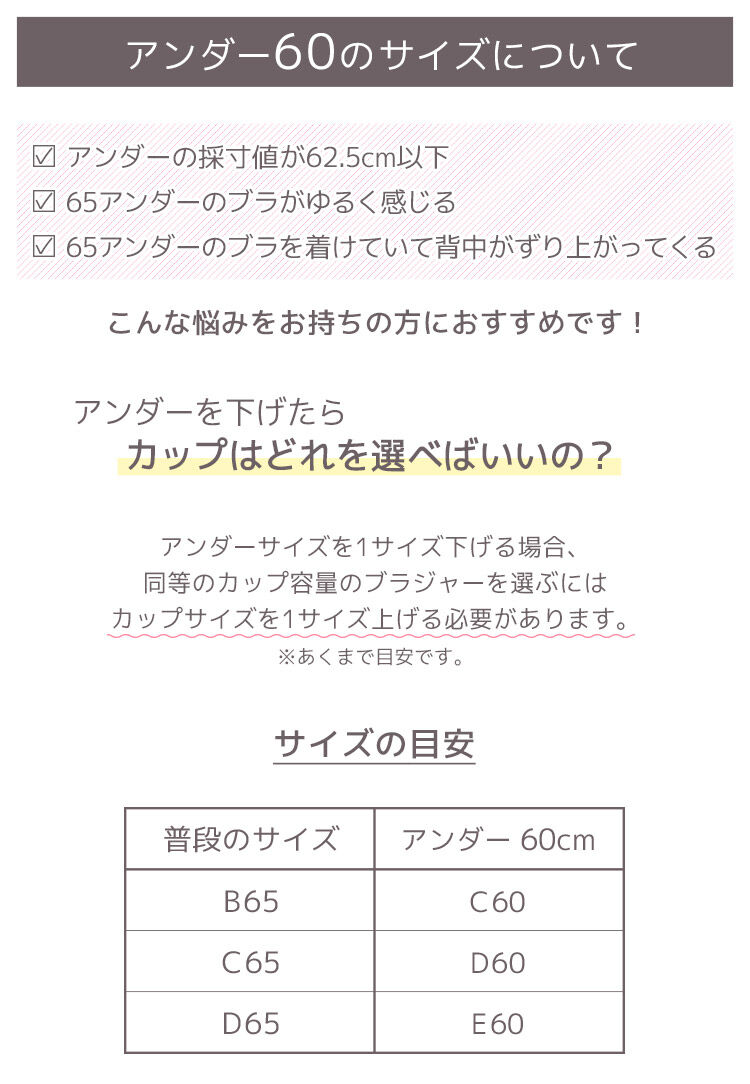 アンダー60のサイズについて

☑ アンダーの採寸値が62.5cm以下
☑ 65アンダーのブラがゆるく感じる
☑ 65アンダーのブラを着けていて背中がずり上がってくる

こんな悩みをお持ちの方におすすめです！

アンダーを下げたら
カップはどれを選べばいいの？

アンダーサイズを1サイズ下げる場合、
同等のカップ容量のブラジャーを選ぶには
カップサイズを1サイズ上げる必要があります。
※あくまで目安です。

サイズの目安

| 普段のサイズ | アンダー 60cm |
|---|---|
| B65 | C60 |
| C65 | D60 |
| D65 | E60 |